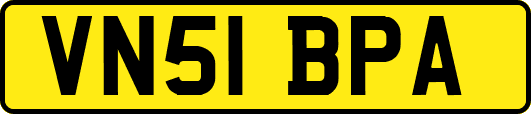 VN51 BPA